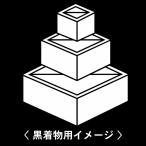 〈 黒着物用イメージ 〉